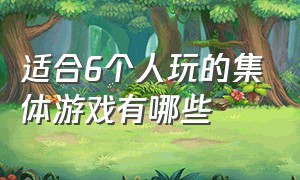 适合6个人玩的集体游戏有哪些